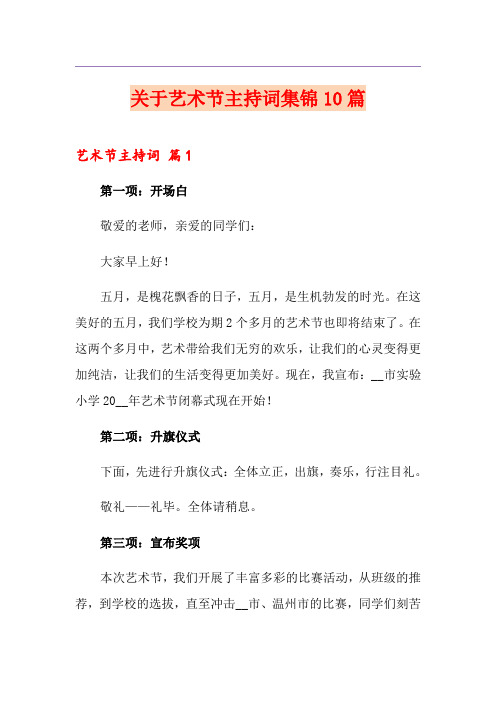 关于艺术节主持词集锦10篇

艺术节主持词 篇1

第一项：开场白

敬爱的老师，亲爱的同学们：

大家早上好！

五月，是槐花飘香的日子，五月，是生机勃发的时光。在这美好的五月，我们学校为期2个多月的艺术节也即将结束了。在这两个多月中，艺术带给我们无穷的欢乐，让我们的心灵变得更加纯洁，让我们的生活变得更加美好。现在，我宣布：__市实验小学20__年艺术节闭幕式现在开始！

第二项：升旗仪式

下面，先进行升旗仪式：全体立正，出旗，奏乐，行注目礼。

敬礼——礼毕。全体请稍息。

第三项：宣布奖项

本次艺术节，我们开展了丰富多彩的比赛活动，从班级的推荐，到学校的选拔，直至冲击__市、温州市的比赛，同学们刻苦